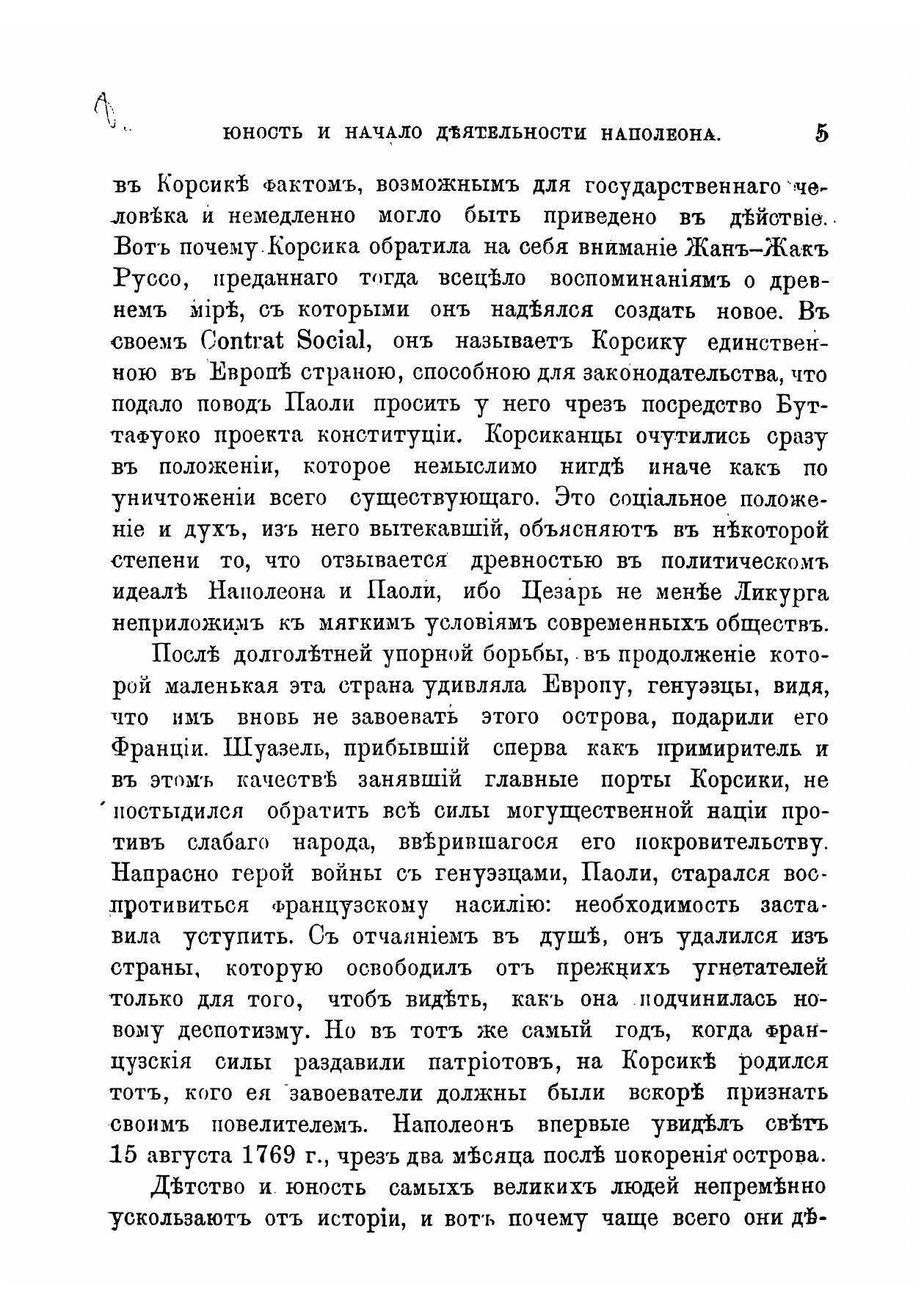 ЮНОСТЬ И НАЧАЛО ДѢЯТЕЛЬНОСТИ НАПОЛЕОНА. 5

въ Корсикѣ фактомъ, возможнымъ для государственнаго человѣка и немедленно могло быть приведено въ дѣйствіе. Вотъ почему Корсика обратила на себя вниманіе Жанъ-Жакъ Руссо, преданнаго тогда всецѣло воспоминаніямъ о древнемъ мірѣ, съ которыми онъ надѣялся создать новое. Въ своемъ Contrat Social, онъ называетъ Корсику единственною въ Европѣ страною, способною для законодательства, что подало поводъ Паоли просить у него чрезъ посредство Буттафуоко проекта конституціи. Корсиканцы очутились сразу въ положеніи, которое немыслимо нигдѣ иначе какъ по уничтоженіи всего существующаго. Это соціальное положеніе и духъ, изъ него вытекавшій, объясняютъ въ нѣкоторой степени то, что отзывается древностью въ политическомъ идеалѣ Наполеона и Паоли, ибо Цезарь не менѣе Ликурга неприложимъ къ мягкимъ условіямъ современныхъ обществъ.

Послѣ долголѣтней упорной борьбы, въ продолженіе которой маленькая эта страна удивляла Европу, генуэзцы, видя, что имъ вновь не завоевать этого острова, подарили его Франціи. Шуазель, прибывшій сперва какъ примиритель и въ этомъ качествѣ занявшій главные порты Корсики, не постыдился обратить всѣ силы могущественной націи противъ слабаго народа, ввѣрившагося его покровительству. Напрасно герой войны съ генуэзцами, Паоли, старался воспротивиться французскому насилію: необходимость заставила уступить. Съ отчаяніемъ въ душѣ, онъ удалился изъ страны, которую освободилъ отъ прежнихъ угнетателей только для того, чтобъ видѣть, какъ она подчинилась новому деспотизму. Но въ тотъ же самый годъ, когда французскія силы раздавили патріотовъ, на Корсикѣ родился тотъ, кого ея завоеватели должны были вскорѣ признать своимъ повелителемъ. Наполеонъ впервые увидѣлъ свѣтъ 15 августа 1769 г., чрезъ два мѣсяца послѣ покоренія острова.

Дѣтство и юность самыхъ великихъ людей непремѣнно ускользаютъ отъ исторіи, и вотъ почему чаще всего они дѣ-